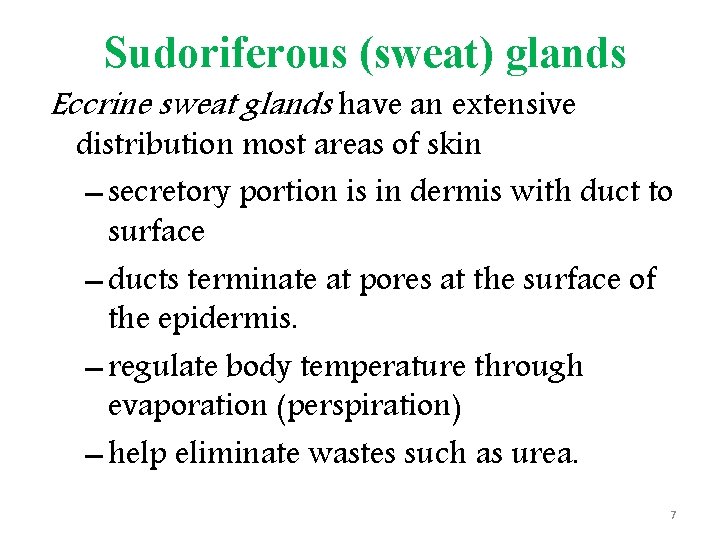 Sudoriferous (sweat) glands

Eccrine sweat glands have an extensive distribution most areas of skin

– secretory portion is in dermis with duct to surface

– ducts terminate at pores at the surface of the epidermis.

– regulate body temperature through evaporation (perspiration)

– help eliminate wastes such as urea.

7